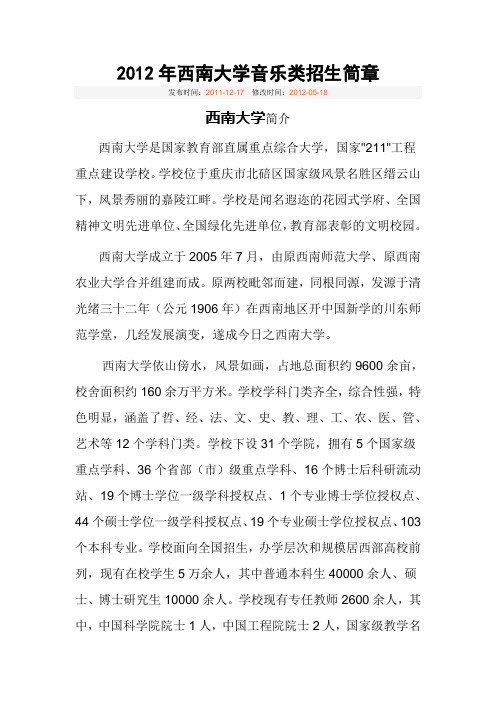 2012 年西南大学音乐类招生简章

发布时间：2011-12-17 修改时间：2012-05-18

西南大学简介

西南大学是国家教育部直属重点综合大学，国家"211"工程重点建设学校。学校位于重庆市北碚区国家级风景名胜区缙云山下，风景秀丽的嘉陵江畔。学校是闻名遐迩的花园式学府、全国精神文明先进单位、全国绿化先进单位，教育部表彰的文明校园。

西南大学成立于 2005 年 7 月，由原西南师范大学、原西南农业大学合并组建而成。原两校毗邻而建，同根同源，发源于清光绪三十二年（公元 1906 年）在西南地区开中国新学的川东师范学堂，几经发展演变，遂成今日之西南大学。

西南大学依山傍水，风景如画，占地总面积约 9600 余亩，校舍面积约 160 余万平方米。学校学科门类齐全，综合性强，特色明显，涵盖了哲、经、法、文、史、教、理、工、农、医、管、艺术等 12 个学科门类。学校下设 31 个学院，拥有 5 个国家级重点学科、36 个省部（市）级重点学科、16 个博士后科研流动站、19 个博士学位一级学科授权点、1 个专业博士学位授权点、44 个硕士学位一级学科授权点、19 个专业硕士学位授权点、103 个本科专业。学校面向全国招生，办学层次和规模居西部高校前列，现有在校学生 5 万余人，其中普通本科生 40000 余人、硕士、博士研究生 10000 余人。学校现有专任教师 2600 余人，其中，中国科学院院士 1 人，中国工程院院士 2 人，国家级教学名